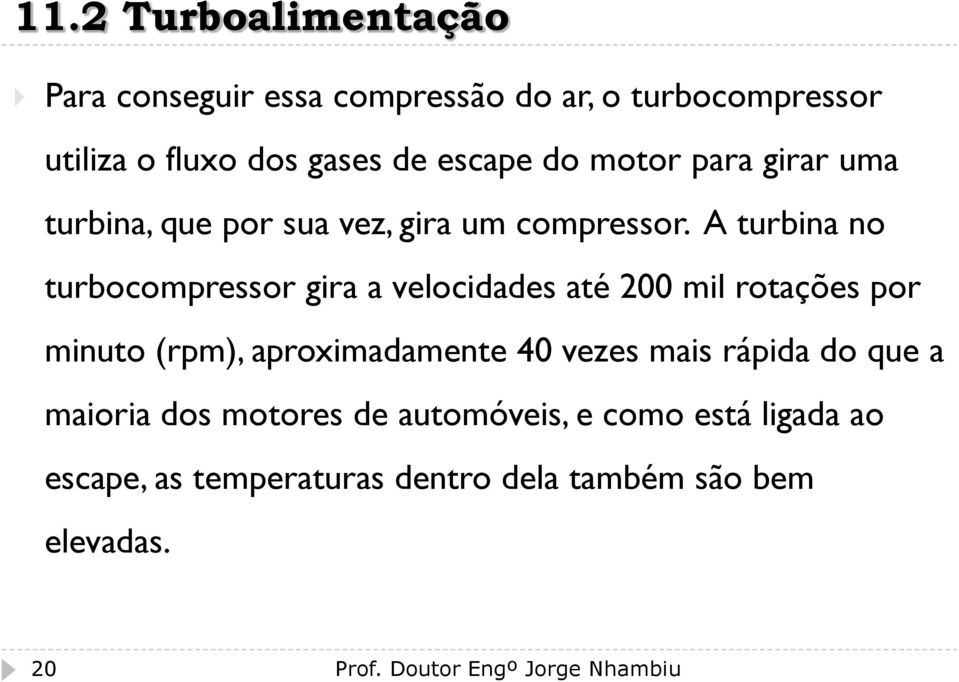 11.2 Turboalimentação

Para conseguir essa compressão do ar, o turbocompressor utiliza o fluxo dos gases de escape do motor para girar uma turbina, que por sua vez, gira um compressor. A turbina no turbocompressor gira a velocidades até 200 mil rotações por minuto (rpm), aproximadamente 40 vezes mais rápida do que a maioria dos motores de automóveis, e como está ligada ao escape, as temperaturas dentro dela também são bem elevadas.

20 Prof. Doutor Engº Jorge Nhambiu